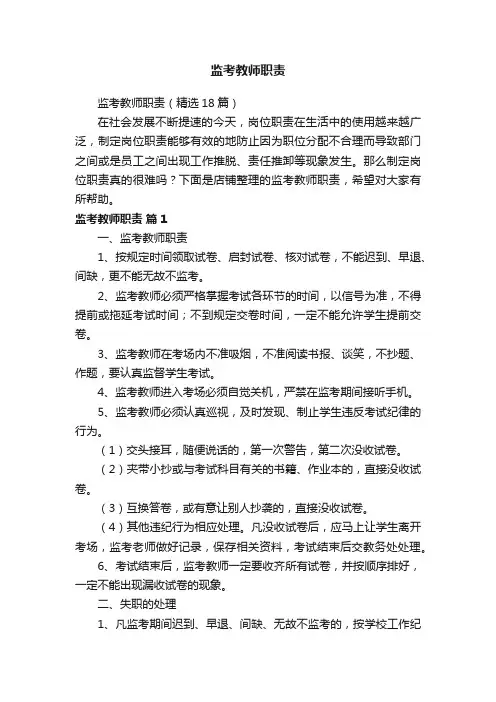 监考教师职责

监考教师职责（精选18篇）

在社会发展不断提速的今天，岗位职责在生活中的使用越来越广泛，制定岗位职责能够有效的地防止因为职位分配不合理而导致部门之间或是员工之间出现工作推脱、责任推卸等现象发生。那么制定岗位职责真的很难吗？下面是店铺整理的监考教师职责，希望对大家有所帮助。

监考教师职责 篇1

一、监考教师职责

1、按规定时间领取试卷、启封试卷、核对试卷，不能迟到、早退、间缺，更不能无故不监考。

2、监考教师必须严格掌握考试各环节的时间，以信号为准，不得提前或拖延考试时间；不到规定交卷时间，一定不能允许学生提前交卷。

3、监考教师在考场内不准吸烟，不准阅读书报、谈笑，不抄题、作题，要认真监督学生考试。

4、监考教师进入考场必须自觉关机，严禁在监考期间接听手机。

5、监考教师必须认真巡视，及时发现、制止学生违反考试纪律的行为。

（1）交头接耳，随便说话的，第一次警告，第二次没收试卷。

（2）夹带小抄或与考试科目有关的书籍、作业本的，直接没收试卷。

（3）互换答卷，或有意让别人抄袭的，直接没收试卷。

（4）其他违纪行为相应处理。凡没收试卷后，应马上让学生离开考场，监考老师做好记录，保存相关资料，考试结束后交教务处处理。

6、考试结束后，监考教师一定要收齐所有试卷，并按顺序排好，一定不能出现漏收试卷的现象。

二、失职的处理

1、凡监考期间迟到、早退、间缺、无故不监考的，按学校工作纪